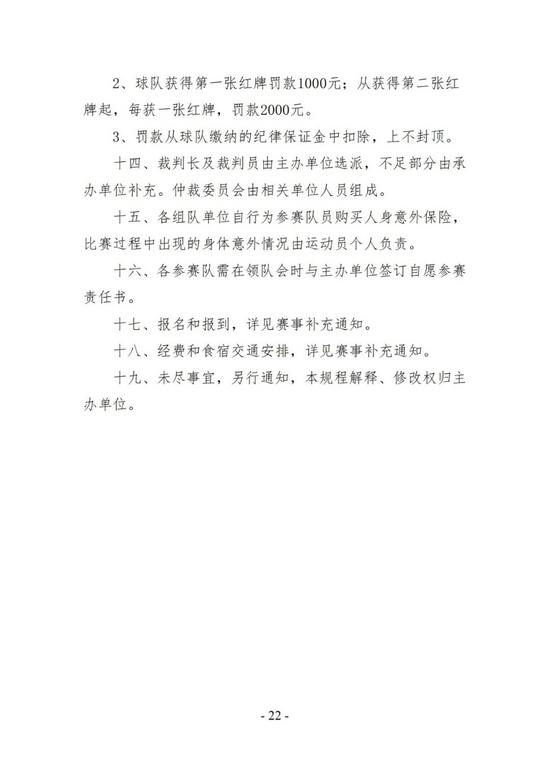 2、球队获得第一张红牌罚款1000元；从获得第二张红牌起，每获一张红牌，罚款2000元。

3、罚款从球队缴纳的纪律保证金中扣除，上不封顶。

十四、裁判长及裁判员由主办单位选派，不足部分由承办单位补充。仲裁委员会由相关单位人员组成。

十五、各组队单位自行为参赛队员购买人身意外保险，比赛过程中出现的身体意外情况由运动员个人负责。

十六、各参赛队需在领队会时与主办单位签订自愿参赛责任书。

十七、报名和报到，详见赛事补充通知。

十八、经费和食宿交通安排，详见赛事补充通知。

十九、未尽事宜，另行通知，本规程解释、修改权归主办单位。

- 22 -